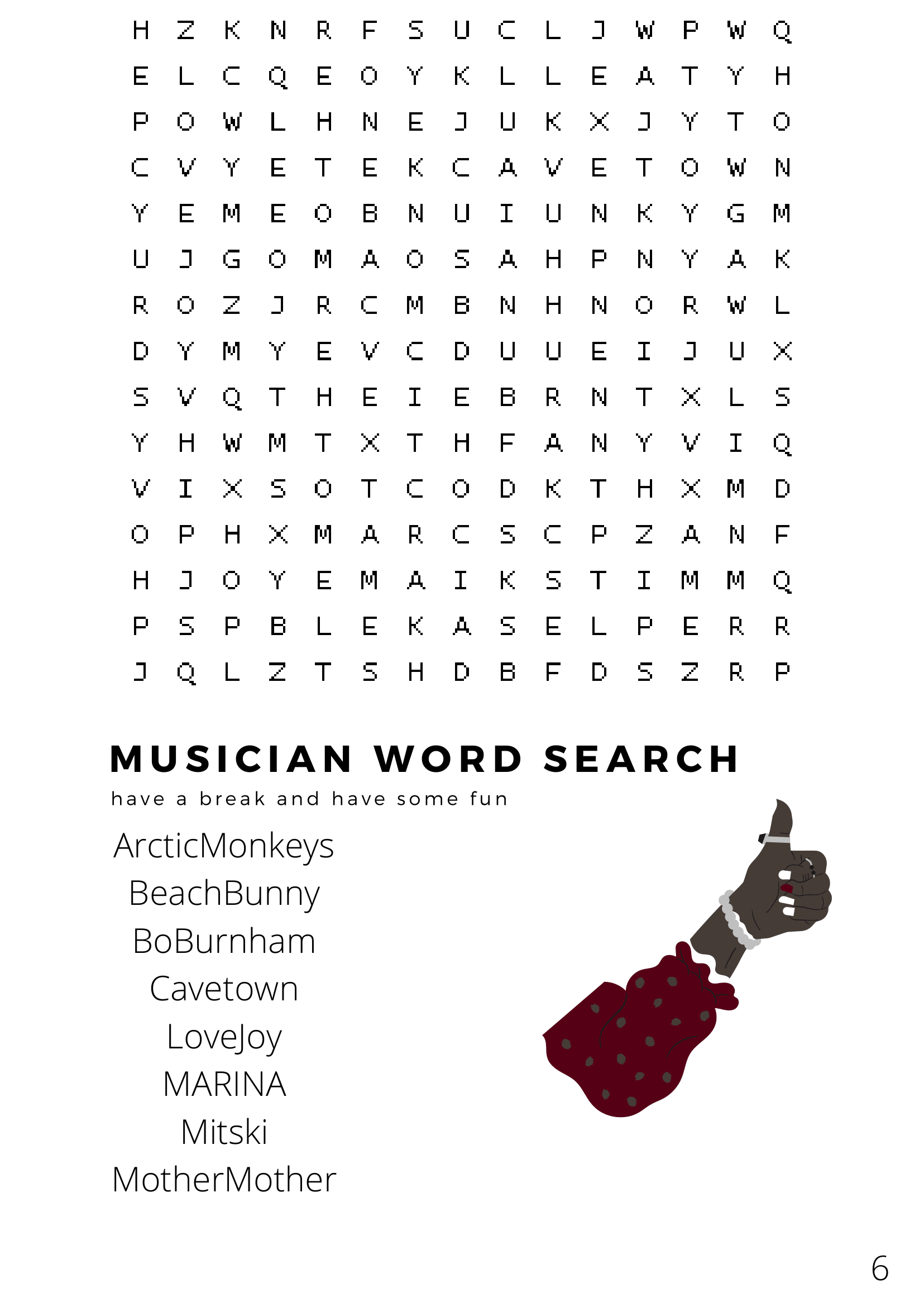 H Z K N R F S U C L J W P W Q
E L C Q E O Y K L L E A T Y H
P O W L H N E J U K X J Y T O
C V Y E T E K C A V E T O W N
Y E M E O B N U I U N K Y G M
U J G O M A O S A H P N Y A K
R O Z J R C M B N H N O R W L
D Y M Y E V C D U U E I J U X
S V Q T H E I E B R N T X L S
Y H W M T X T H F A N Y V I Q
V I X S O T C O D K T H X M D
O P H X M A R C S C P Z A N F
H J O Y E M A I K S T I M M Q
P S P B L E K A S E L P E R R
J Q L Z T S H D B F D S Z R P

MUSICIAN WORD SEARCH

have a break and have some fun

ArcticMonkeys
BeachBunny
BoBurnham
Cavetown
LoveJoy
MARINA
Mitski
MotherMother

6